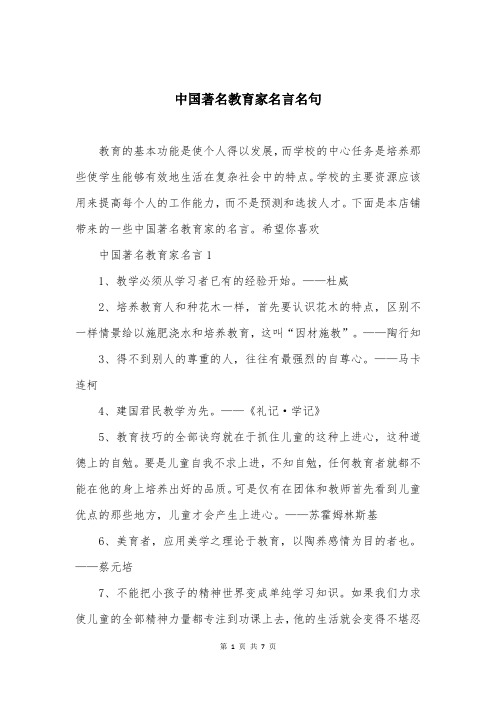 中国著名教育家名言名句

教育的基本功能是使个人得以发展，而学校的中心任务是培养那些使学生能够有效地生活在复杂社会中的特点。学校的主要资源应该用来提高每个人的工作能力，而不是预测和选拔人才。下面是本店铺带来的一些中国著名教育家的名言。希望你喜欢

中国著名教育家名言1

1、教学必须从学习者已有的经验开始。——杜威

2、培养教育人和种花木一样，首先要认识花木的特点，区别不一样情景给以施肥浇水和培养教育，这叫“因材施教”。——陶行知

3、得不到别人的尊重的人，往往有最强烈的自尊心。——马卡连柯

4、建国君民教学为先。——《礼记·学记》

5、教育技巧的全部诀窍就在于抓住儿童的这种上进心，这种道德上的自勉。要是儿童自我不求上进，不知自勉，任何教育者就都不能在他的身上培养出好的品质。可是仅有在团体和教师首先看到儿童优点的那些地方，儿童才会产生上进心。——苏霍姆林斯基

6、美育者，应用美学之理论于教育，以陶养感情为目的者也。——蔡元培

7、不能把小孩子的精神世界变成单纯学习知识。如果我们力求使儿童的全部精神力量都专注到功课上去，他的生活就会变得不堪忍

第 1 页 共 7 页